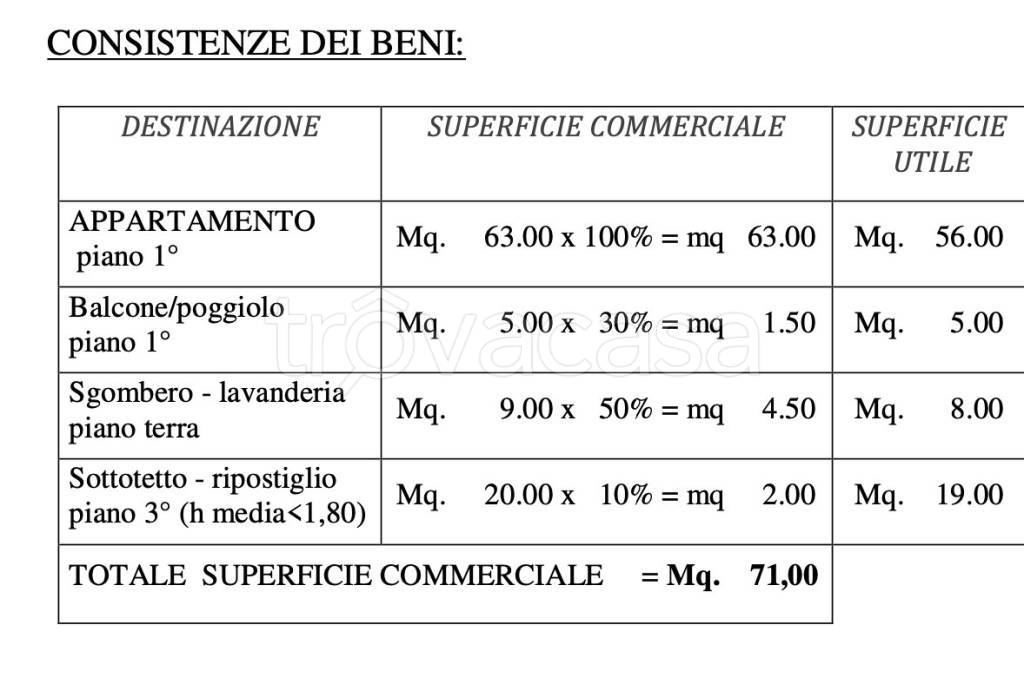 CONSISTENZE DEI BENI:

| DESTINAZIONE | SUPERFICIE COMMERCIALE | SUPERFICIE UTILE |
|---|---|---|
| APPARTAMENTO piano 1° | Mq. 63.00 x 100% = mq 63.00 | Mq. 56.00 |
| Balcone/poggiolo piano 1° | Mq. 5.00 x 30% = mq 1.50 | Mq. 5.00 |
| Sgombero - lavanderia piano terra | Mq. 9.00 x 50% = mq 4.50 | Mq. 8.00 |
| Sottotetto - ripostiglio piano 3° (h media<1,80) | Mq. 20.00 x 10% = mq 2.00 | Mq. 19.00 |
| TOTALE SUPERFICIE COMMERCIALE = Mq. 71,00 | | |

trovacasa